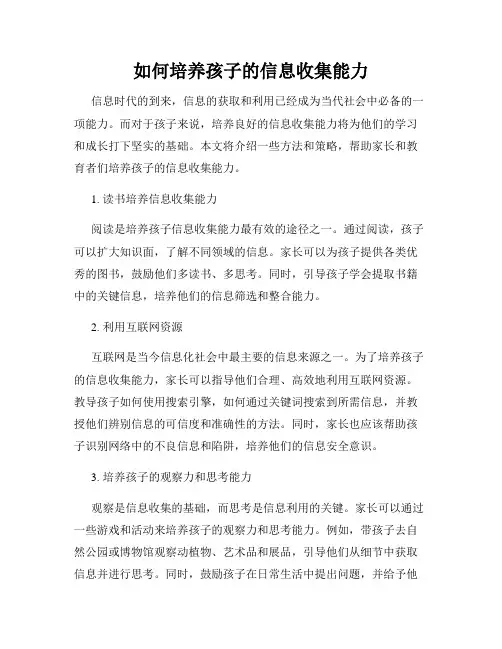 如何培养孩子的信息收集能力

信息时代的到来，信息的获取和利用已经成为当代社会中必备的一项能力。而对于孩子来说，培养良好的信息收集能力将为他们的学习和成长打下坚实的基础。本文将介绍一些方法和策略，帮助家长和教育者们培养孩子的信息收集能力。

1. 读书培养信息收集能力

阅读是培养孩子信息收集能力最有效的途径之一。通过阅读，孩子可以扩大知识面，了解不同领域的信息。家长可以为孩子提供各类优秀的图书，鼓励他们多读书、多思考。同时，引导孩子学会提取书籍中的关键信息，培养他们的信息筛选和整合能力。

2. 利用互联网资源

互联网是当今信息化社会中最主要的信息来源之一。为了培养孩子的信息收集能力，家长可以指导他们合理、高效地利用互联网资源。教导孩子如何使用搜索引擎，如何通过关键词搜索到所需信息，并教授他们辨别信息的可信度和准确性的方法。同时，家长也应该帮助孩子识别网络中的不良信息和陷阱，培养他们的信息安全意识。

3. 培养孩子的观察力和思考能力

观察是信息收集的基础，而思考是信息利用的关键。家长可以通过一些游戏和活动来培养孩子的观察力和思考能力。例如，带孩子去自然公园或博物馆观察动植物、艺术品和展品，引导他们从细节中获取信息并进行思考。同时，鼓励孩子在日常生活中提出问题，并给予他